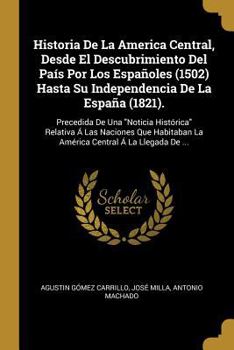 Historia De La America Central, Desde El Descubrimiento Del País Por Los Españoles (1502) Hasta Su Independencia De La España (1821).

Precedida De Una "Noticia Histórica" Relativa Á Las Naciones Que Habitaban La América Central Á La Llegada De ...

Scholar SELECT

AGUSTIN GÓMEZ CARRILLO, JOSÉ MILLA, ANTONIO MACHADO